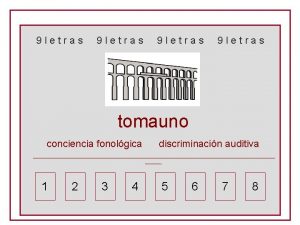 9letras 9letras 9letras 9letras

tomauno

conciencia fonológica discriminación auditiva

1 2 3 4 5 6 7 8